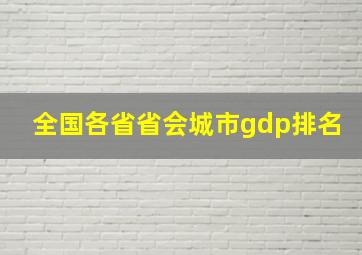 全国各省省会城市gdp排名